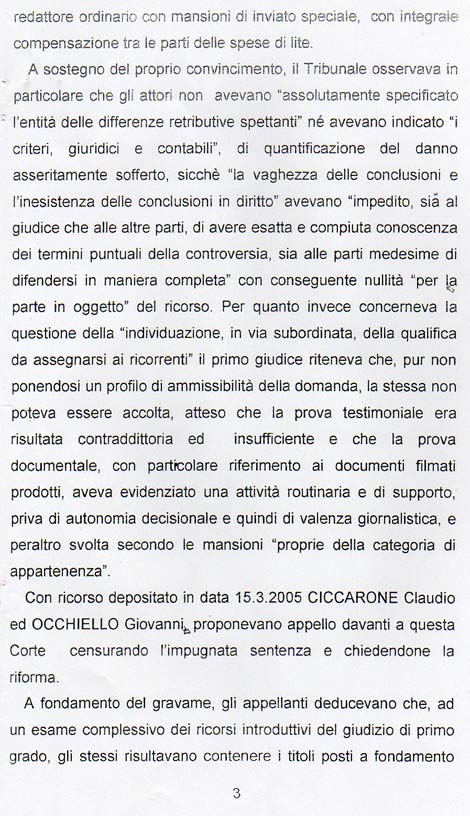 redattore ordinario con mansioni di inviato speciale, con integrale compensazione tra le parti delle spese di lite.

A sostegno del proprio convincimento, il Tribunale osservava in particolare che gli attori non avevano "assolutamente specificato l'entità delle differenze retributive spettanti" né avevano indicato "i criteri, giuridici e contabili", di quantificazione del danno asseritamente sofferto, sicchè "la vaghezza delle conclusioni e l'inesistenza delle conclusioni in diritto" avevano "impedito, sia al giudice che alle altre parti, di avere esatta e compiuta conoscenza dei termini puntuali della controversia, sia alle parti medesime di difendersi in maniera completa" con conseguente nullità "per la parte in oggetto" del ricorso. Per quanto invece concerneva la questione della "individuazione, in via subordinata, della qualifica da assegnarsi ai ricorrenti" il primo giudice riteneva che, pur non ponendosi un profilo di ammissibilità della domanda, la stessa non poteva essere accolta, atteso che la prova testimoniale era risultata contraddittoria ed insufficiente e che la prova documentale, con particolare riferimento ai documenti filmati prodotti, aveva evidenziato una attività routinaria e di supporto, priva di autonomia decisionale e quindi di valenza giornalistica, e peraltro svolta secondo le mansioni "proprie della categoria di appartenenza".

Con ricorso depositato in data 15.3.2005 CICCARONE Claudio ed OCCHIELLO Giovanni, proponevano appello davanti a questa Corte censurando l'impugnata sentenza e chiedendone la riforma.

A fondamento del gravame, gli appellanti deducevano che, ad un esame complessivo dei ricorsi introduttivi del giudizio di primo grado, gli stessi risultavano contenere i titoli posti a fondamento

3